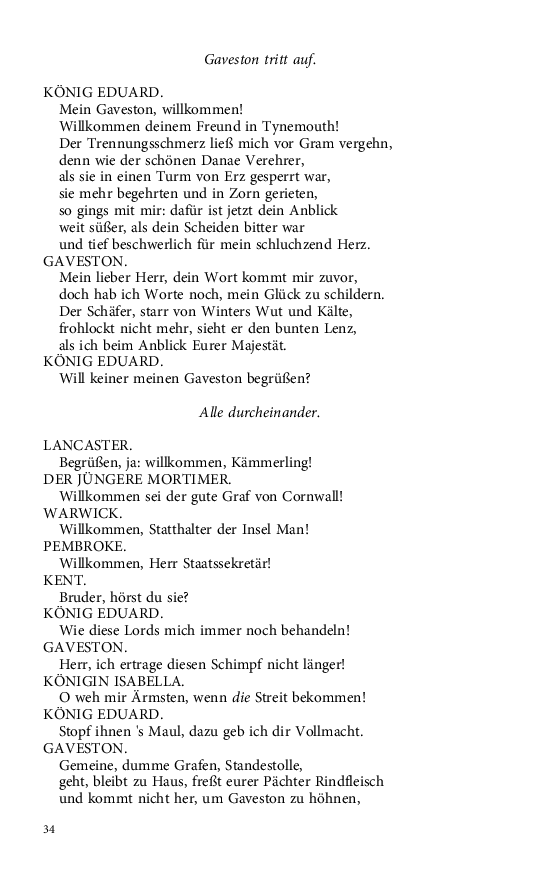 Gaveston tritt auf.

KÖNIG EDUARD.
Mein Gaveston, willkommen!
Willkommen deinem Freund in Tynemouth!
Der Trennungsschmerz ließ mich vor Gram vergehn,
denn wie der schönen Danae Verehrer,
als sie in einen Turm von Erz gesperrt war,
sie mehr begehrten und in Zorn gerieten,
so gings mit mir: dafür ist jetzt dein Anblick
weit süßer, als dein Scheiden bitter war
und tief beschwerlich für mein schluchzend Herz.
GAVESTON.
Mein lieber Herr, dein Wort kommt mir zuvor,
doch hab ich Worte noch, mein Glück zu schildern.
Der Schäfer, starr von Winters Wut und Kälte,
frohlockt nicht mehr, sieht er den bunten Lenz,
als ich beim Anblick Eurer Majestät.
KÖNIG EDUARD.
Will keiner meinen Gaveston begrüßen?

Alle durcheinander.

LANCASTER.
Begrüßen, ja: willkommen, Kämmerling!
DER JÜNGERE MORTIMER.
Willkommen sei der gute Graf von Cornwall!
WARWICK.
Willkommen, Statthalter der Insel Man!
PEMBROKE.
Willkommen, Herr Staatssekretär!
KENT.
Bruder, hörst du sie?
KÖNIG EDUARD.
Wie diese Lords mich immer noch behandeln!
GAVESTON.
Herr, ich ertrage diesen Schimpf nicht länger!
KÖNIGIN ISABELLA.
O weh mir Ärmsten, wenn die Streit bekommen!
KÖNIG EDUARD.
Stopf ihnen 's Maul, dazu geb ich dir Vollmacht.
GAVESTON.
Gemeine, dumme Grafen, Standestolle,
geht, bleibt zu Haus, freßt eurer Pächter Rindfleisch
und kommt nicht her, um Gaveston zu höhnen,

34